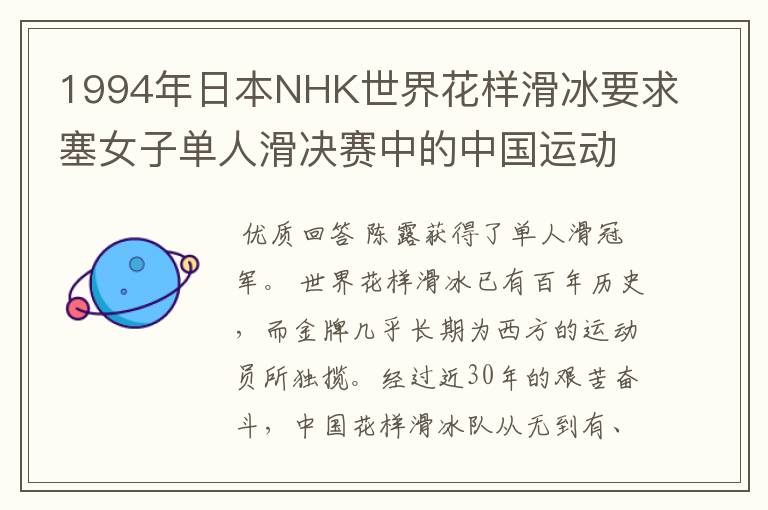 1994年日本NHK世界花样滑冰要求塞女子单人滑决赛中的中国运动

优质回答 陈露获得了单人滑冠军。 世界花样滑冰已有百年历史，而金牌几乎长期为西方的运动员所独揽。经过近30年的艰苦奋斗，中国花样滑冰队从无到有、